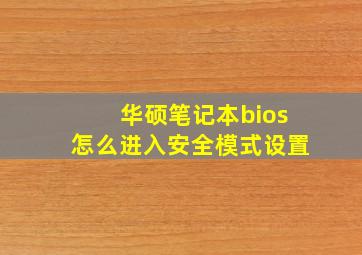 华硕笔记本bios
怎么进入安全模式设置